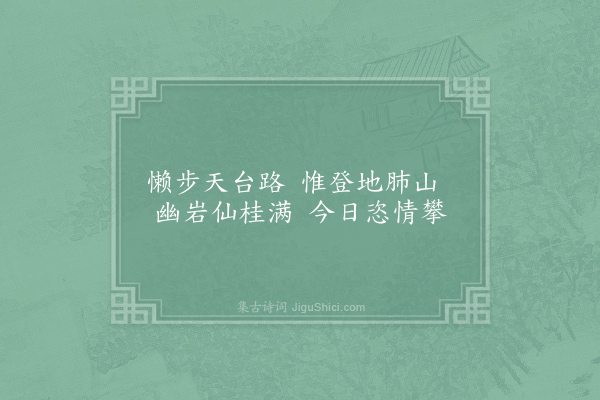 懒步天台路 惟登地肺山
幽岩仙桂满 今日恣情攀

集古诗词 JiguShici.com